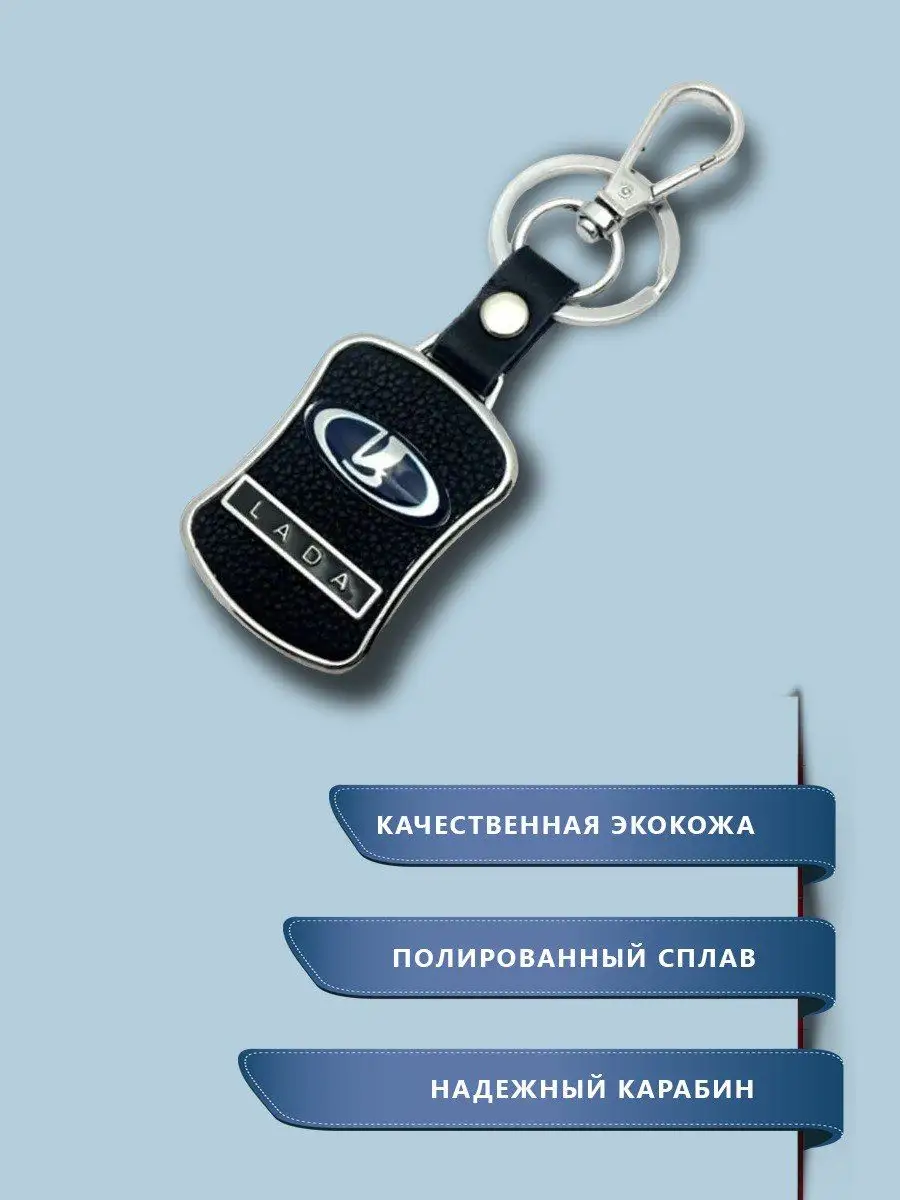 LADA

КАЧЕСТВЕННАЯ ЭКОКОЖА

ПОЛИРОВАННЫЙ СПЛАВ

НАДЕЖНЫЙ КАРАБИН